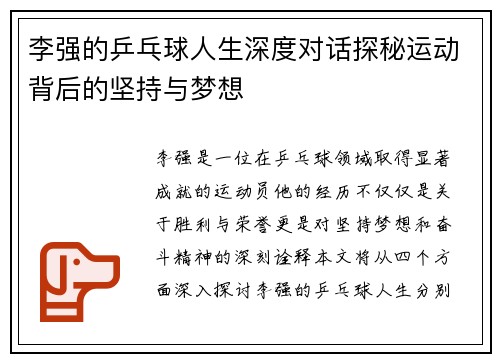 李强的乒乓球人生深度对话探秘运动背后的坚持与梦想

李强是一位在乒乓球领域取得显著成就的运动员他的经历不仅仅是关于胜利与荣誉更是对坚持梦想和奋斗精神的深刻诠释本文将从四个方面深入探讨李强的乒乓球人生分别